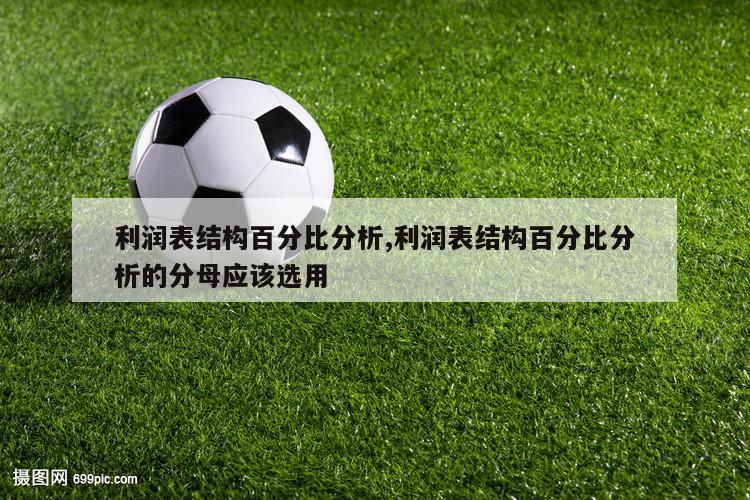 利润表结构百分比分析,利润表结构百分比分析的分母应该选用

摄图网 699pic.com